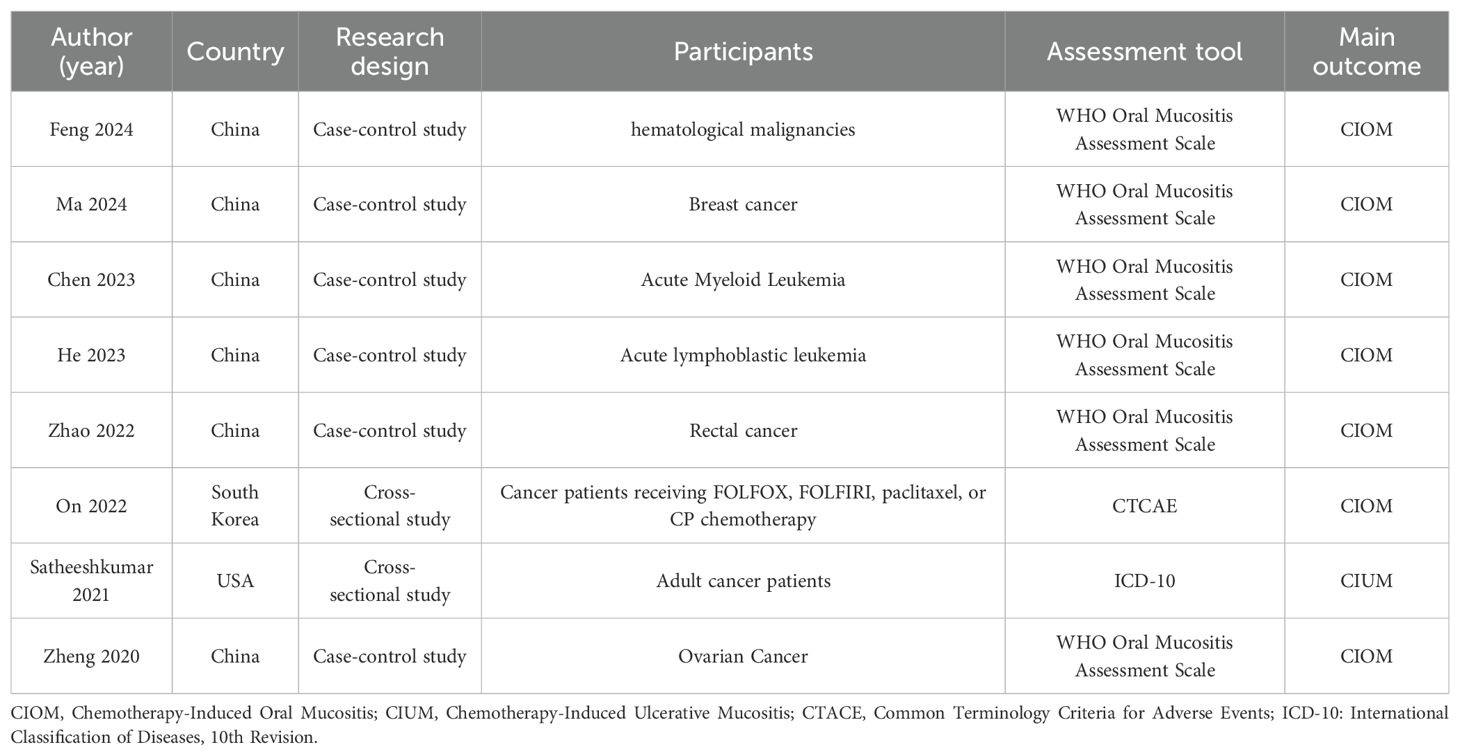 | Author (year) | Country | Research design | Participants | Assessment tool | Main outcome |
|---|---|---|---|---|---|
| Feng 2024 | China | Case-control study | hematological malignancies | WHO Oral Mucositis Assessment Scale | CIOM |
| Ma 2024 | China | Case-control study | Breast cancer | WHO Oral Mucositis Assessment Scale | CIOM |
| Chen 2023 | China | Case-control study | Acute Myeloid Leukemia | WHO Oral Mucositis Assessment Scale | CIOM |
| He 2023 | China | Case-control study | Acute lymphoblastic leukemia | WHO Oral Mucositis Assessment Scale | CIOM |
| Zhao 2022 | China | Case-control study | Rectal cancer | WHO Oral Mucositis Assessment Scale | CIOM |
| On 2022 | South Korea | Cross-sectional study | Cancer patients receiving FOLFOX, FOLFIRI, paclitaxel, or CP chemotherapy | CTCAE | CIOM |
| Satheeshkumar 2021 | USA | Cross-sectional study | Adult cancer patients | ICD-10 | CIUM |
| Zheng 2020 | China | Case-control study | Ovarian Cancer | WHO Oral Mucositis Assessment Scale | CIOM |

CIOM, Chemotherapy-Induced Oral Mucositis; CIUM, Chemotherapy-Induced Ulcerative Mucositis; CTACE, Common Terminology Criteria for Adverse Events; ICD-10: International Classification of Diseases, 10th Revision.